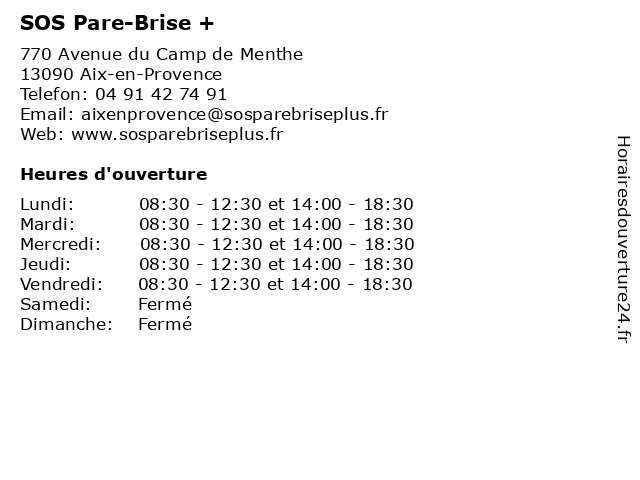 SOS Pare-Brise +

770 Avenue du Camp de Menthe
13090 Aix-en-Provence
Telefon: 04 91 42 74 91
Email: aixenprovence@sosparebriseplus.fr
Web: www.sosparebriseplus.fr

Heures d'ouverture

| | |
|---|---|
| Lundi: | 08:30 - 12:30 et 14:00 - 18:30 |
| Mardi: | 08:30 - 12:30 et 14:00 - 18:30 |
| Mercredi: | 08:30 - 12:30 et 14:00 - 18:30 |
| Jeudi: | 08:30 - 12:30 et 14:00 - 18:30 |
| Vendredi: | 08:30 - 12:30 et 14:00 - 18:30 |
| Samedi: | Fermé |
| Dimanche: | Fermé |

Horairesdouverture24.fr